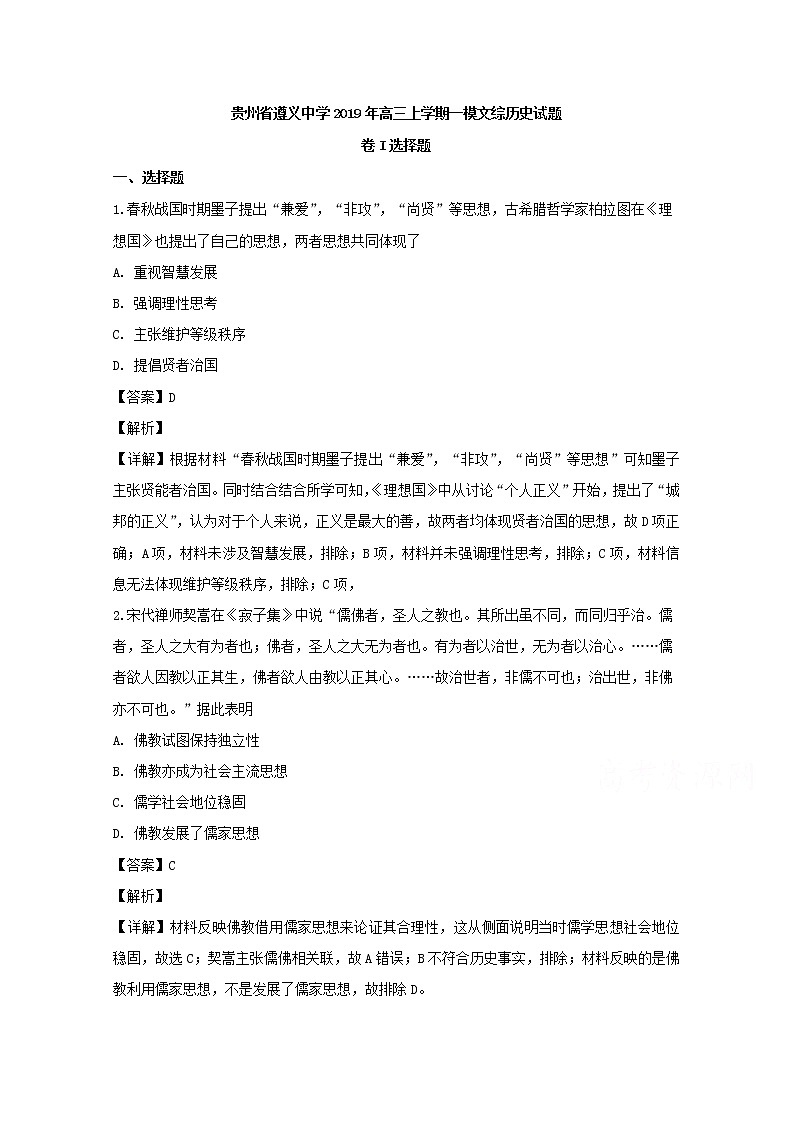 贵州省遵义中学2019年高三上学期一模文综历史试题

卷I选择题

一、选择题

1.春秋战国时期墨子提出“兼爱”，“非攻”，“尚贤”等思想，古希腊哲学家柏拉图在《理想国》也提出了自己的思想，两者思想共同体现了

A. 重视智慧发展

B. 强调理性思考

C. 主张维护等级秩序

D. 提倡贤者治国

【答案】D

【解析】

【详解】根据材料“春秋战国时期墨子提出“兼爱”，“非攻”，“尚贤”等思想”可知墨子主张贤能者治国。同时结合结合所学可知,《理想国》中从讨论“个人正义”开始，提出了“城邦的正义”，认为对于个人来说，正义是最大的善，故两者均体现贤者治国的思想，故D项正确；A项，材料未涉及智慧发展，排除；B项，材料并未强调理性思考，排除；C项，材料信息无法体现维护等级秩序，排除；C项，

2.宋代禅师契嵩在《寂子集》中说“儒佛者，圣人之教也。其所出虽不同，而同归乎治。儒者，圣人之大有为者也；佛者，圣人之大无为者也。有为者以治世，无为者以治心。……儒者欲人因教以正其生，佛者欲人由教以正其心。……故治世者，非儒不可也；治出世，非佛亦不可也。”据此表明

A. 佛教试图保持独立性

B. 佛教亦成为社会主流思想

C. 儒学社会地位稳固

D. 佛教发展了儒家思想

【答案】C

【解析】

【详解】材料反映佛教借用儒家思想来论证其合理性，这从侧面说明当时儒学思想社会地位稳固，故选C；契嵩主张儒佛相关联，故A错误；B不符合历史事实，排除；材料反映的是佛教利用儒家思想，不是发展了儒家思想，故排除D。